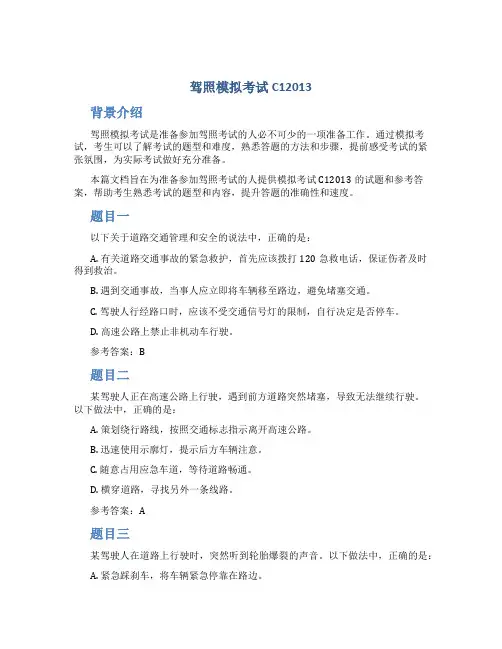 驾照模拟考试 C12013

背景介绍

驾照模拟考试是准备参加驾照考试的人必不可少的一项准备工作。通过模拟考试，考生可以了解考试的题型和难度，熟悉答题的方法和步骤，提前感受考试的紧张氛围，为实际考试做好充分准备。

本篇文档旨在为准备参加驾照考试的人提供模拟考试 C12013 的试题和参考答案，帮助考生熟悉考试的题型和内容，提升答题的准确性和速度。

题目一

以下关于道路交通管理和安全的说法中，正确的是：

A. 有关道路交通事故的紧急救护，首先应该拨打 120 急救电话，保证伤者及时得到救治。

B. 遇到交通事故，当事人应立即将车辆移至路边，避免堵塞交通。

C. 驾驶人行经路口时，应该不受交通信号灯的限制，自行决定是否停车。

D. 高速公路上禁止非机动车行驶。

参考答案：B

题目二

某驾驶人正在高速公路上行驶，遇到前方道路突然堵塞，导致无法继续行驶。以下做法中，正确的是：

A. 策划绕行路线，按照交通标志指示离开高速公路。

B. 迅速使用示廓灯，提示后方车辆注意。

C. 随意占用应急车道，等待道路畅通。

D. 横穿道路，寻找另外一条线路。

参考答案：A

题目三

某驾驶人在道路上行驶时，突然听到轮胎爆裂的声音。以下做法中，正确的是：

A. 紧急踩刹车，将车辆紧急停靠在路边。